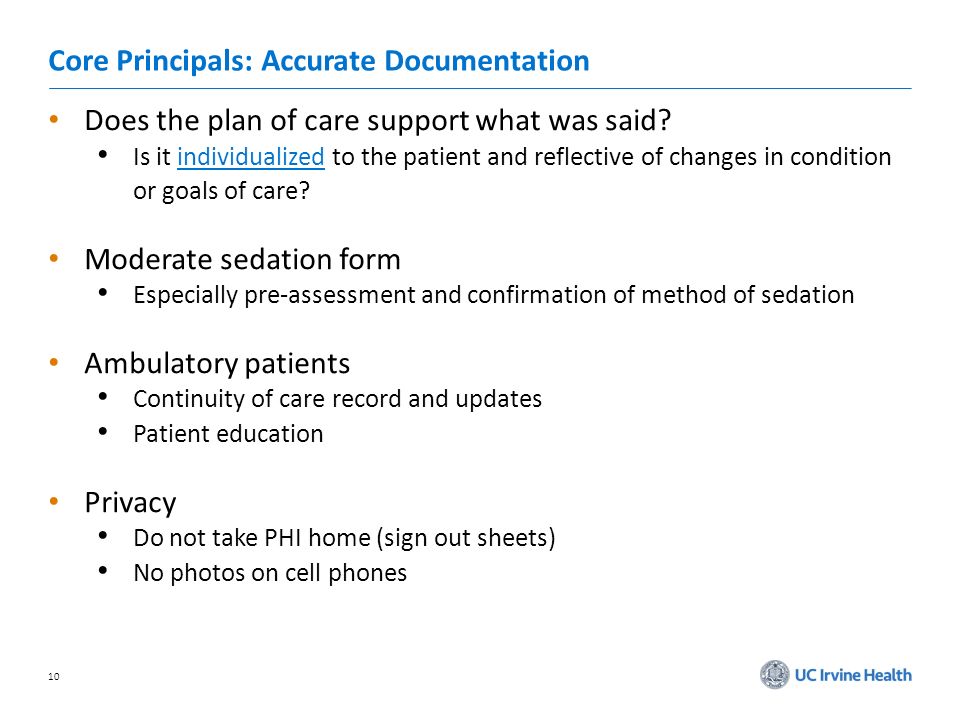 Core Principals: Accurate Documentation

• Does the plan of care support what was said?
  • Is it individualized to the patient and reflective of changes in condition or goals of care?

• Moderate sedation form
  • Especially pre-assessment and confirmation of method of sedation

• Ambulatory patients
  • Continuity of care record and updates
  • Patient education

• Privacy
  • Do not take PHI home (sign out sheets)
  • No photos on cell phones

10

UC Irvine Health